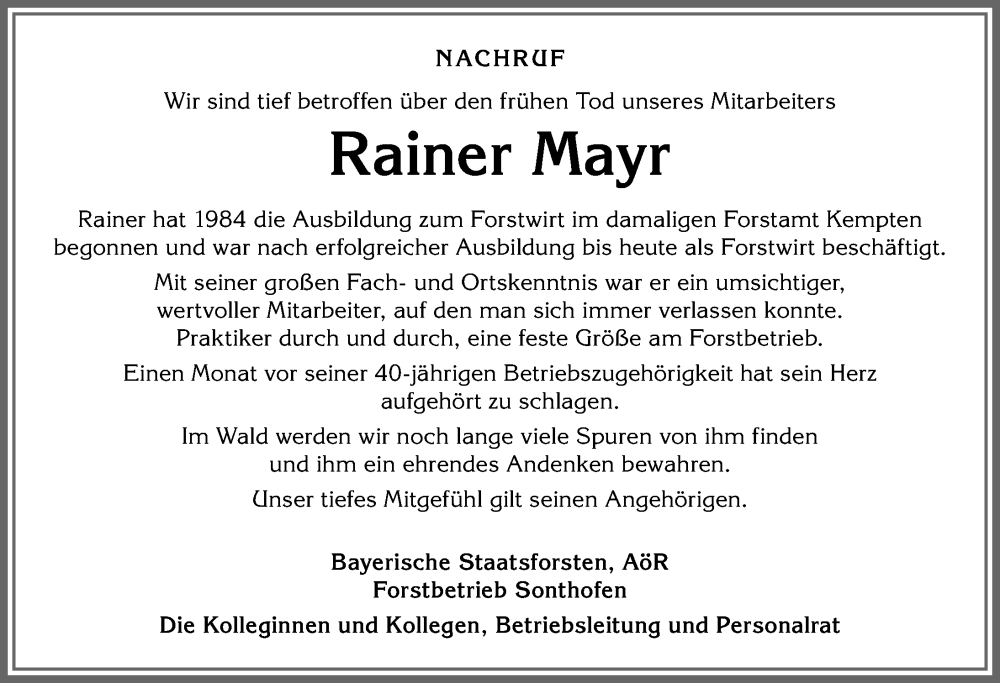 NACHRUF

Wir sind tief betroffen über den frühen Tod unseres Mitarbeiters

Rainer Mayr

Rainer hat 1984 die Ausbildung zum Forstwirt im damaligen Forstamt Kempten begonnen und war nach erfolgreicher Ausbildung bis heute als Forstwirt beschäftigt.

Mit seiner großen Fach- und Ortskenntnis war er ein umsichtiger, wertvoller Mitarbeiter, auf den man sich immer verlassen konnte. Praktiker durch und durch, eine feste Größe am Forstbetrieb.

Einen Monat vor seiner 40-jährigen Betriebszugehörigkeit hat sein Herz aufgehört zu schlagen.

Im Wald werden wir noch lange viele Spuren von ihm finden und ihm ein ehrendes Andenken bewahren.

Unser tiefes Mitgefühl gilt seinen Angehörigen.

Bayerische Staatsforsten, AöR
Forstbetrieb Sonthofen

Die Kolleginnen und Kollegen, Betriebsleitung und Personalrat